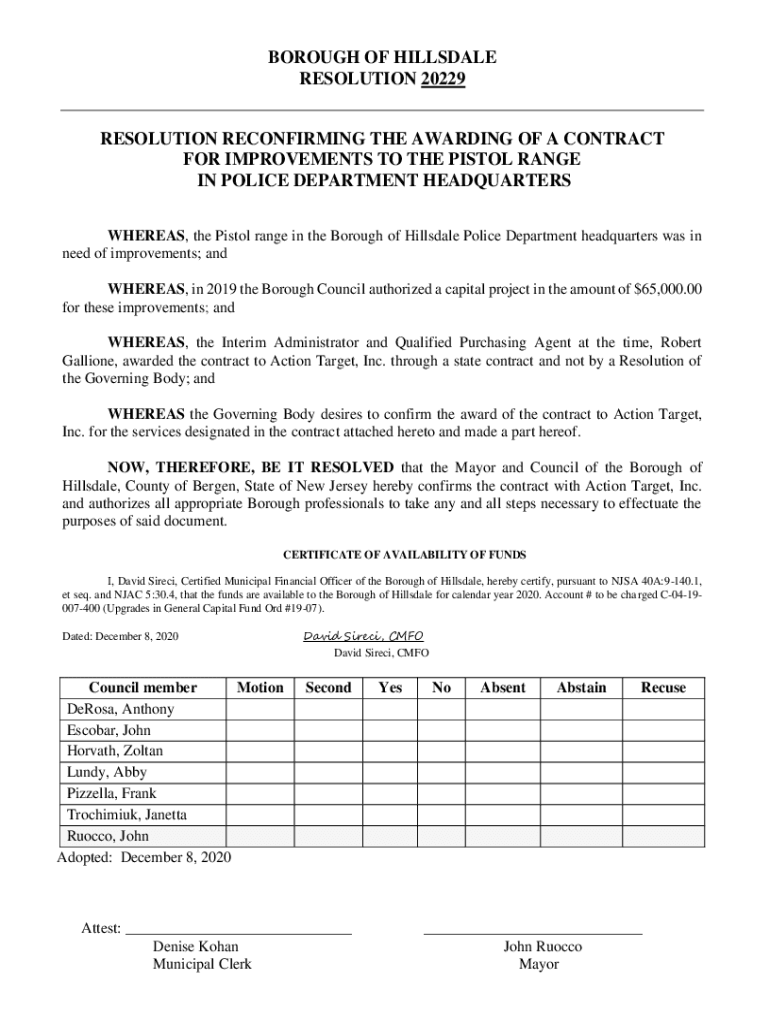 BOROUGH OF HILLSDALE
RESOLUTION 20229

RESOLUTION RECONFIRMING THE AWARDING OF A CONTRACT FOR IMPROVEMENTS TO THE PISTOL RANGE IN POLICE DEPARTMENT HEADQUARTERS

WHEREAS, the Pistol range in the Borough of Hillsdale Police Department headquarters was in need of improvements; and

WHEREAS, in 2019 the Borough Council authorized a capital project in the amount of $65,000.00 for these improvements; and

WHEREAS, the Interim Administrator and Qualified Purchasing Agent at the time, Robert Gallione, awarded the contract to Action Target, Inc. through a state contract and not by a Resolution of the Governing Body; and

WHEREAS the Governing Body desires to confirm the award of the contract to Action Target, Inc. for the services designated in the contract attached hereto and made a part hereof.

NOW, THEREFORE, BE IT RESOLVED that the Mayor and Council of the Borough of Hillsdale, County of Bergen, State of New Jersey hereby confirms the contract with Action Target, Inc. and authorizes all appropriate Borough professionals to take any and all steps necessary to effectuate the purposes of said document.

CERTIFICATE OF AVAILABILITY OF FUNDS

I, David Sireci, Certified Municipal Financial Officer of the Borough of Hillsdale, hereby certify, pursuant to NJSA 40A:9-140.1, et seq. and NJAC 5:30.4, that the funds are available to the Borough of Hillsdale for calendar year 2020. Account # to be charged C-04-19-007-400 (Upgrades in General Capital Fund Ord #19-07).

Dated: December 8, 2020

David Sireci, CMFO
David Sireci, CMFO

| Council member | Motion | Second | Yes | No | Absent | Abstain | Recuse |
|---|---|---|---|---|---|---|---|
| DeRosa, Anthony | | | | | | | |
| Escobar, John | | | | | | | |
| Horvath, Zoltan | | | | | | | |
| Lundy, Abby | | | | | | | |
| Pizzella, Frank | | | | | | | |
| Trochimiuk, Janetta | | | | | | | |
| Ruocco, John | | | | | | | |

Adopted: December 8, 2020

Attest: ______________________________
Denise Kohan
Municipal Clerk

______________________________
John Ruocco
Mayor